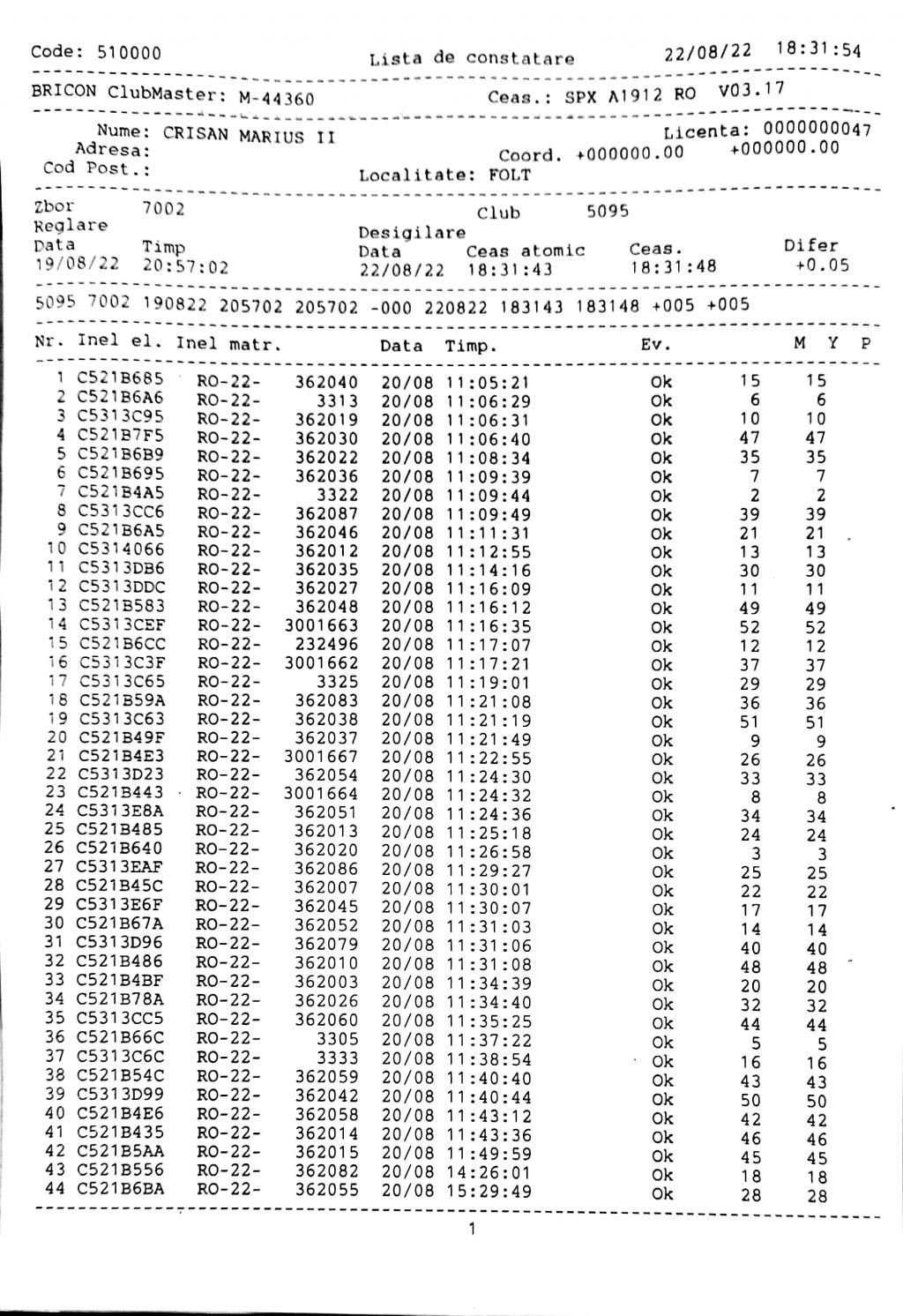 Code: 510000 Lista de constatare 22/08/22 18:31:54

BRICON ClubMaster: M-44360 Ceas.: SPX A1912 RO V03.17

Nume: CRISAN MARIUS II Licenta: 0000000047
Adresa: Coord. +000000.00 +000000.00
Cod Post.: Localitate: FOLT

Zbor 7002 Club 5095
Reglare Desigilare
Data Timp Data Ceas atomic Ceas. Difer
19/08/22 20:57:02 22/08/22 18:31:43 18:31:48 +0.05

5095 7002 190822 205702 205702 -000 220822 183143 183148 +005 +005

| Nr. | Inel el. | Inel matr. | | Data | Timp. | Ev. | M | Y | P |
|---|---|---|---|---|---|---|---|---|---|
| 1 | C521B685 | RO-22- | 362040 | 20/08 | 11:05:21 | Ok | 15 | 15 | |
| 2 | C521B6A6 | RO-22- | 3313 | 20/08 | 11:06:29 | Ok | 6 | 6 | |
| 3 | C5313C95 | RO-22- | 362019 | 20/08 | 11:06:31 | Ok | 10 | 10 | |
| 4 | C521B7F5 | RO-22- | 362030 | 20/08 | 11:06:40 | Ok | 47 | 47 | |
| 5 | C521B6B9 | RO-22- | 362022 | 20/08 | 11:08:34 | Ok | 35 | 35 | |
| 6 | C521B695 | RO-22- | 362036 | 20/08 | 11:09:39 | Ok | 7 | 7 | |
| 7 | C521B4A5 | RO-22- | 3322 | 20/08 | 11:09:44 | Ok | 2 | 2 | |
| 8 | C5313CC6 | RO-22- | 362087 | 20/08 | 11:09:49 | Ok | 39 | 39 | |
| 9 | C521B6A5 | RO-22- | 362046 | 20/08 | 11:11:31 | Ok | 21 | 21 | |
| 10 | C5314066 | RO-22- | 362012 | 20/08 | 11:12:55 | Ok | 13 | 13 | |
| 11 | C5313DB6 | RO-22- | 362035 | 20/08 | 11:14:16 | Ok | 30 | 30 | |
| 12 | C5313DDC | RO-22- | 362027 | 20/08 | 11:16:09 | Ok | 11 | 11 | |
| 13 | C521B583 | RO-22- | 362048 | 20/08 | 11:16:12 | Ok | 49 | 49 | |
| 14 | C5313CEF | RO-22- | 3001663 | 20/08 | 11:16:35 | Ok | 52 | 52 | |
| 15 | C521B6CC | RO-22- | 232496 | 20/08 | 11:17:07 | Ok | 12 | 12 | |
| 16 | C5313C3F | RO-22- | 3001662 | 20/08 | 11:17:21 | Ok | 37 | 37 | |
| 17 | C5313C65 | RO-22- | 3325 | 20/08 | 11:19:01 | Ok | 29 | 29 | |
| 18 | C521B59A | RO-22- | 362083 | 20/08 | 11:21:08 | Ok | 36 | 36 | |
| 19 | C5313C63 | RO-22- | 362038 | 20/08 | 11:21:19 | Ok | 51 | 51 | |
| 20 | C521B49F | RO-22- | 362037 | 20/08 | 11:21:49 | Ok | 9 | 9 | |
| 21 | C521B4E3 | RO-22- | 3001667 | 20/08 | 11:22:55 | Ok | 26 | 26 | |
| 22 | C5313D23 | RO-22- | 362054 | 20/08 | 11:24:30 | Ok | 33 | 33 | |
| 23 | C521B443 | RO-22- | 3001664 | 20/08 | 11:24:32 | Ok | 8 | 8 | |
| 24 | C5313E8A | RO-22- | 362051 | 20/08 | 11:24:36 | Ok | 34 | 34 | |
| 25 | C521B485 | RO-22- | 362013 | 20/08 | 11:25:18 | Ok | 24 | 24 | |
| 26 | C521B640 | RO-22- | 362020 | 20/08 | 11:26:58 | Ok | 3 | 3 | |
| 27 | C5313EAF | RO-22- | 362086 | 20/08 | 11:29:27 | Ok | 25 | 25 | |
| 28 | C521B45C | RO-22- | 362007 | 20/08 | 11:30:01 | Ok | 22 | 22 | |
| 29 | C5313E6F | RO-22- | 362045 | 20/08 | 11:30:07 | Ok | 17 | 17 | |
| 30 | C521B67A | RO-22- | 362052 | 20/08 | 11:31:03 | Ok | 14 | 14 | |
| 31 | C5313D96 | RO-22- | 362079 | 20/08 | 11:31:06 | Ok | 40 | 40 | |
| 32 | C521B486 | RO-22- | 362010 | 20/08 | 11:31:08 | Ok | 48 | 48 | |
| 33 | C521B4BF | RO-22- | 362003 | 20/08 | 11:34:39 | Ok | 20 | 20 | |
| 34 | C521B78A | RO-22- | 362026 | 20/08 | 11:34:40 | Ok | 32 | 32 | |
| 35 | C5313CC5 | RO-22- | 362060 | 20/08 | 11:35:25 | Ok | 44 | 44 | |
| 36 | C521B66C | RO-22- | 3305 | 20/08 | 11:37:22 | Ok | 5 | 5 | |
| 37 | C5313C6C | RO-22- | 3333 | 20/08 | 11:38:54 | Ok | 16 | 16 | |
| 38 | C521B54C | RO-22- | 362059 | 20/08 | 11:40:40 | Ok | 43 | 43 | |
| 39 | C5313D99 | RO-22- | 362042 | 20/08 | 11:40:44 | Ok | 50 | 50 | |
| 40 | C521B4E6 | RO-22- | 362058 | 20/08 | 11:43:12 | Ok | 42 | 42 | |
| 41 | C521B435 | RO-22- | 362014 | 20/08 | 11:43:36 | Ok | 46 | 46 | |
| 42 | C521B5AA | RO-22- | 362015 | 20/08 | 11:49:59 | Ok | 45 | 45 | |
| 43 | C521B556 | RO-22- | 362082 | 20/08 | 14:26:01 | Ok | 18 | 18 | |
| 44 | C521B6BA | RO-22- | 362055 | 20/08 | 15:29:49 | Ok | 28 | 28 | |

1